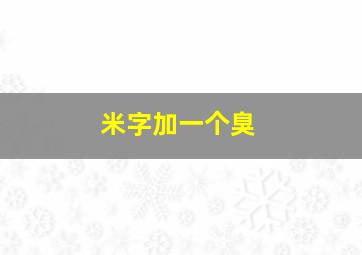 米字加一个臭